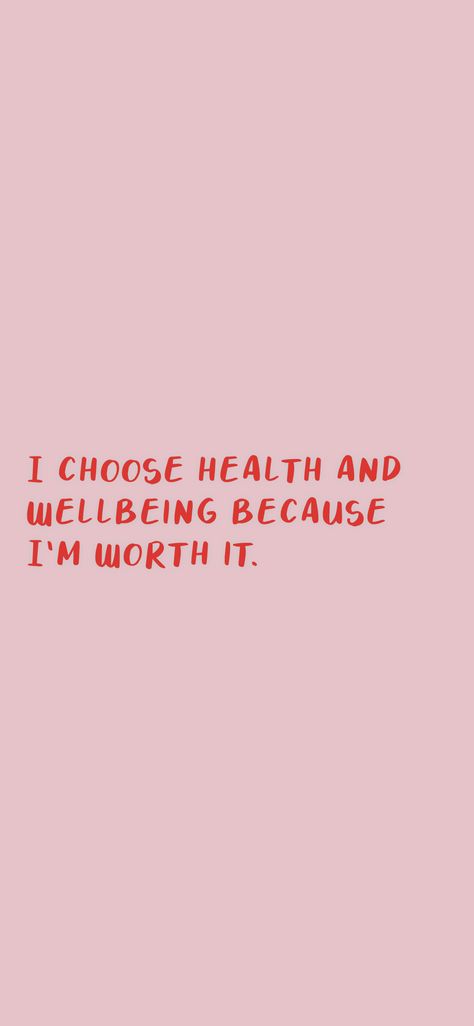 I CHOOSE HEALTH AND WELLBEING BECAUSE I'M WORTH IT.